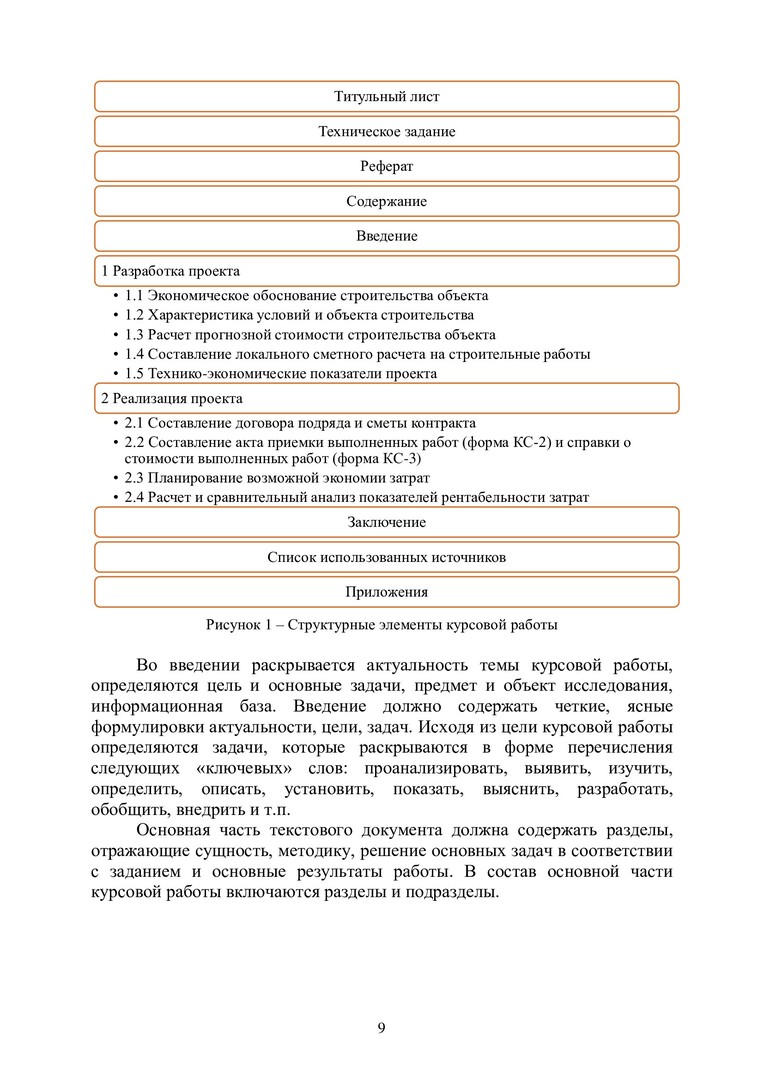 Титульный лист

Техническое задание

Реферат

Содержание

Введение

1 Разработка проекта

• 1.1 Экономическое обоснование строительства объекта
• 1.2 Характеристика условий и объекта строительства
• 1.3 Расчет прогнозной стоимости строительства объекта
• 1.4 Составление локального сметного расчета на строительные работы
• 1.5 Технико-экономические показатели проекта

2 Реализация проекта

• 2.1 Составление договора подряда и сметы контракта
• 2.2 Составление акта приемки выполненных работ (форма КС-2) и справки о стоимости выполненных работ (форма КС-3)
• 2.3 Планирование возможной экономии затрат
• 2.4 Расчет и сравнительный анализ показателей рентабельности затрат

Заключение

Список использованных источников

Приложения

Рисунок 1 – Структурные элементы курсовой работы

Во введении раскрывается актуальность темы курсовой работы, определяются цель и основные задачи, предмет и объект исследования, информационная база. Введение должно содержать четкие, ясные формулировки актуальности, цели, задач. Исходя из цели курсовой работы определяются задачи, которые раскрываются в форме перечисления следующих «ключевых» слов: проанализировать, выявить, изучить, определить, описать, установить, показать, выяснить, разработать, обобщить, внедрить и т.п.

Основная часть текстового документа должна содержать разделы, отражающие сущность, методику, решение основных задач в соответствии с заданием и основные результаты работы. В состав основной части курсовой работы включаются разделы и подразделы.

9